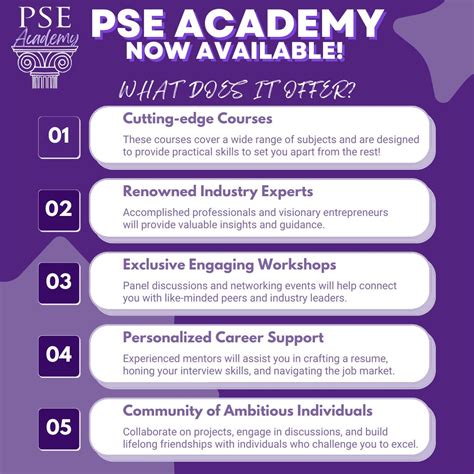 PSE
Academy

PSE ACADEMY
NOW AVAILABLE!

WHAT DOES IT OFFER?

01

Cutting-edge Courses

These courses cover a wide range of subjects and are designed to provide practical skills to set you apart from the rest!

02

Renowned Industry Experts

Accomplished professionals and visionary entrepreneurs will provide valuable insights and guidance.

03

Exclusive Engaging Workshops

Panel discussions and networking events will help connect you with like-minded peers and industry leaders.

04

Personalized Career Support

Experienced mentors will assist you in crafting a resume, honing your interview skills, and navigating the job market.

05

Community of Ambitious Individuals

Collaborate on projects, engage in discussions, and build lifelong friendships with individuals who challenge you to excel.